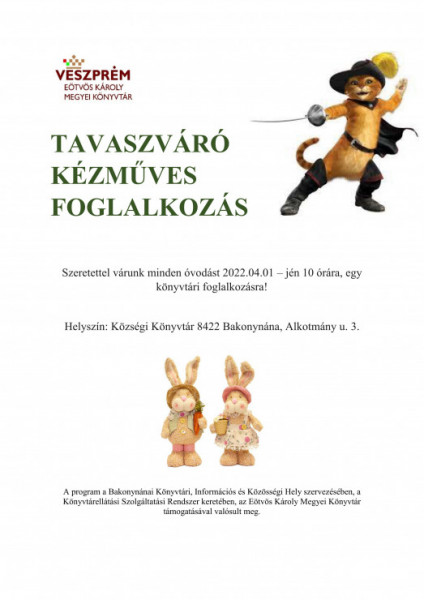 VESZPRÉM
EÖTVÖS KÁROLY
MEGYEI KÖNYVTÁR

TAVASZVÁRÓ KÉZMŰVES FOGLALKOZÁS

Szeretettel várunk minden óvodást 2022.04.01 – jén 10 órára, egy könyvtári foglalkozásra!

Helyszín: Községi Könyvtár 8422 Bakonynána, Alkotmány u. 3.

A program a Bakonynánai Könyvtári, Információs és Közösségi Hely szervezésében, a Könyvtárellátási Szolgáltatási Rendszer keretében, az Eötvös Károly Megyei Könyvtár támogatásával valósult meg.